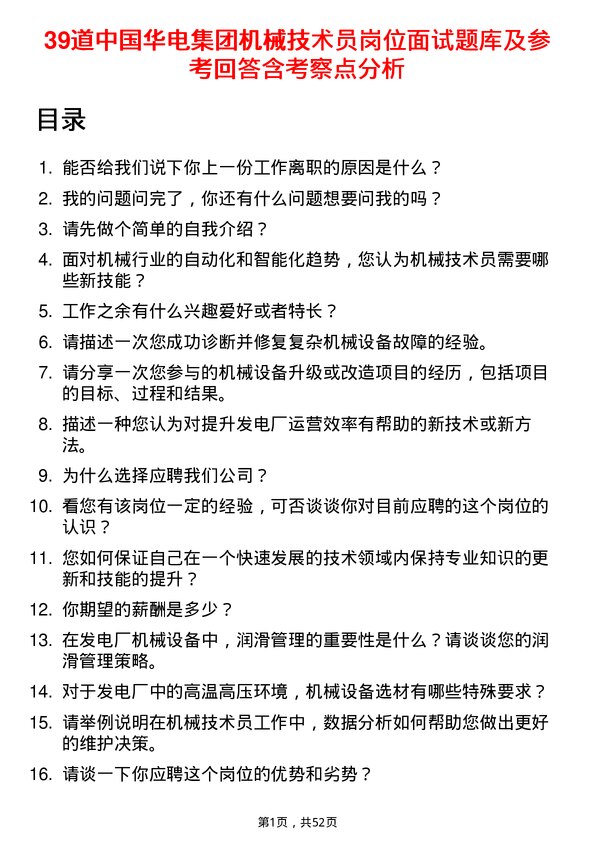 39道中国华电集团机械技术员岗位面试题库及参考回答含考察点分析

目录

1. 能否给我们说下你上一份工作离职的原因是什么？
2. 我的问题问完了，你还有什么问题想要问我的吗？
3. 请先做个简单的自我介绍？
4. 面对机械行业的自动化和智能化趋势，您认为机械技术员需要哪些新技能？
5. 工作之余有什么兴趣爱好或者特长？
6. 请描述一次您成功诊断并修复复杂机械设备故障的经验。
7. 请分享一次您参与的机械设备升级或改造项目的经历，包括项目的目标、过程和结果。
8. 描述一种您认为对提升发电厂运营效率有帮助的新技术或新方法。
9. 为什么选择应聘我们公司？
10. 看您有该岗位一定的经验，可否谈谈你对目前应聘的这个岗位的认识？
11. 您如何保证自己在一个快速发展的技术领域内保持专业知识的更新和技能的提升？
12. 你期望的薪酬是多少？
13. 在发电厂机械设备中，润滑管理的重要性是什么？请谈谈您的润滑管理策略。
14. 对于发电厂中的高温高压环境，机械设备选材有哪些特殊要求？
15. 请举例说明在机械技术员工作中，数据分析如何帮助您做出更好的维护决策。
16. 请谈一下你应聘这个岗位的优势和劣势？

第1页，共52页